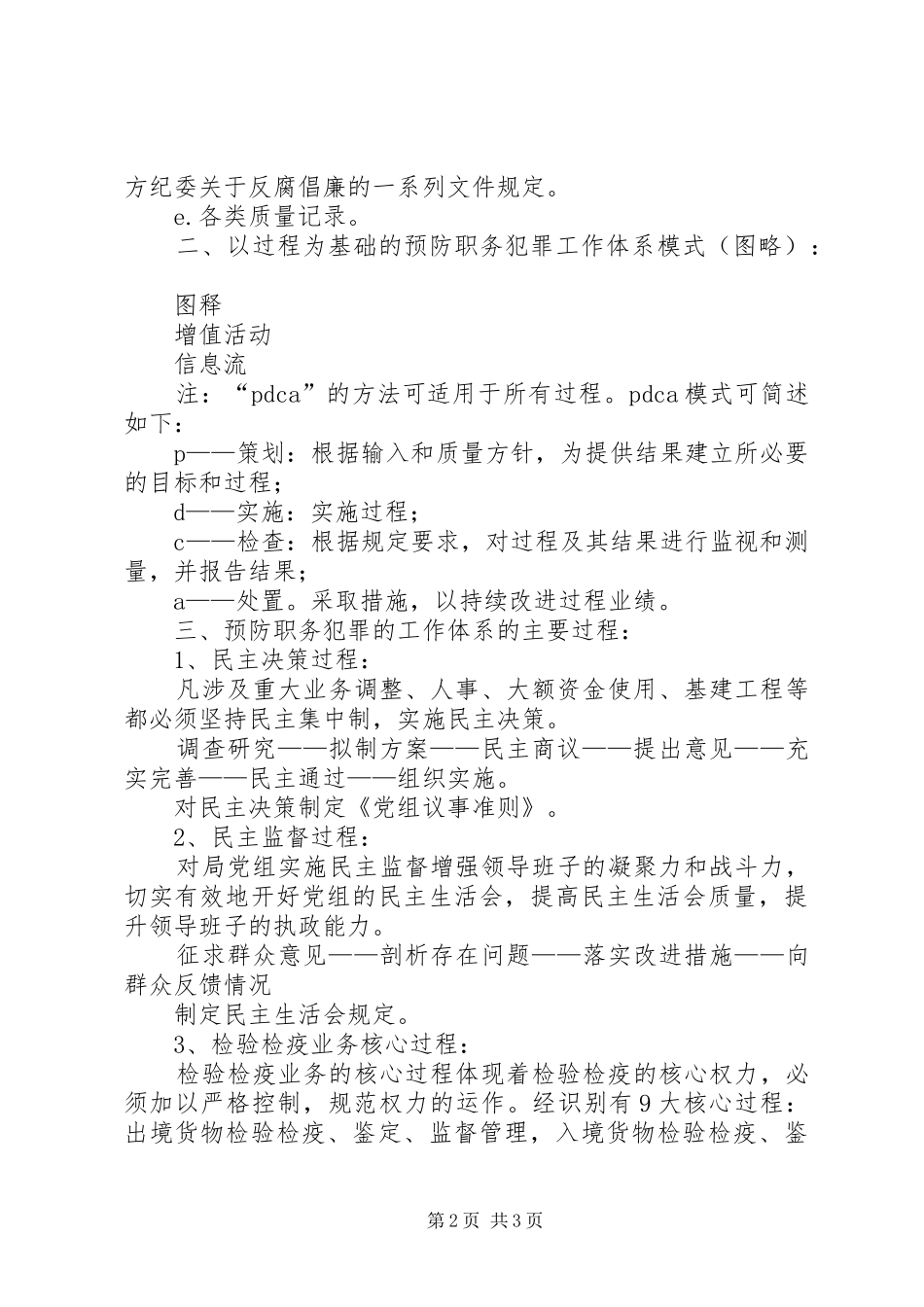 方纪委关于反腐倡廉的一系列文件规定。

e.各类质量记录。

二、以过程为基础的预防职务犯罪工作体系模式（图略）：

图释

增值活动

信息流

注：“pdca”的方法可适用于所有过程。pdca模式可简述如下：

p——策划：根据输入和质量方针，为提供结果建立所必要的目标和过程；

d——实施：实施过程；

c——检查：根据规定要求，对过程及其结果进行监视和测量，并报告结果；

a——处置。采取措施，以持续改进过程业绩。

三、预防职务犯罪的工作体系的主要过程：

1、民主决策过程：

凡涉及重大业务调整、人事、大额资金使用、基建工程等都必须坚持民主集中制，实施民主决策。

调查研究——拟制方案——民主商议——提出意见——充实完善——民主通过——组织实施。

对民主决策制定《党组议事准则》。

2、民主监督过程：

对局党组实施民主监督增强领导班子的凝聚力和战斗力，切实有效地开好党组的民主生活会，提高民主生活会质量，提升领导班子的执政能力。

征求群众意见——剖析存在问题——落实改进措施——向群众反馈情况

制定民主生活会规定。

3、检验检疫业务核心过程：

检验检疫业务的核心过程体现着检验检疫的核心权力，必须加以严格控制，规范权力的运作。经识别有9大核心过程：出境货物检验检疫、鉴定、监督管理，入境货物检验检疫、鉴

第2页 共3页